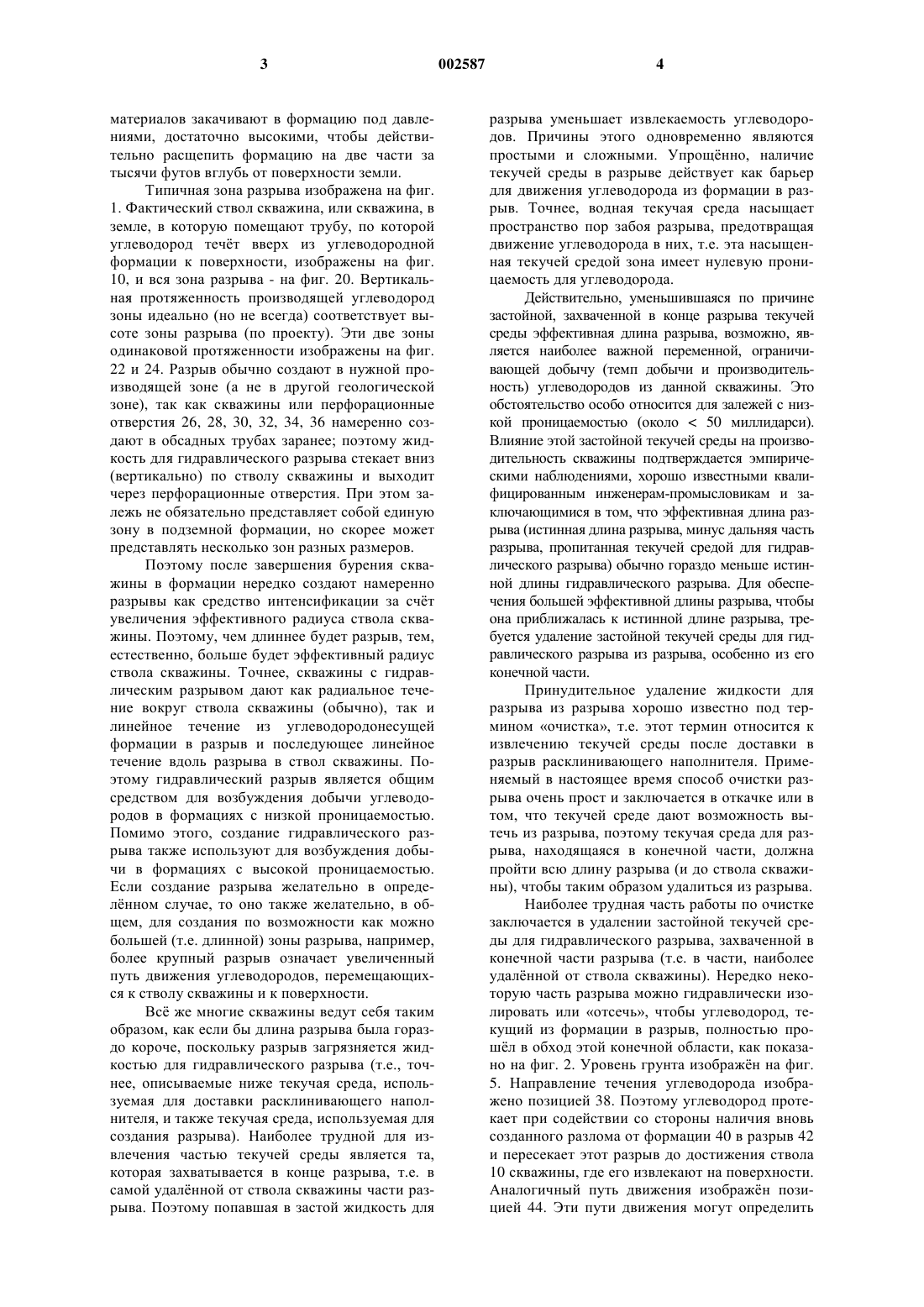 3 002587 4

материалов закачивают в формацию под давлениями, достаточно высокими, чтобы действительно расщепить формацию на две части за тысячи футов вглубь от поверхности земли.

Типичная зона разрыва изображена на фиг. 1. Фактический ствол скважина, или скважина, в земле, в которую помещают трубу, по которой углеводород течёт вверх из углеводородной формации к поверхности, изображены на фиг. 10, и вся зона разрыва - на фиг. 20. Вертикальная протяженность производящей углеводород зоны идеально (но не всегда) соответствует высоте зоны разрыва (по проекту). Эти две зоны одинаковой протяженности изображены на фиг. 22 и 24. Разрыв обычно создают в нужной производящей зоне (а не в другой геологической зоне), так как скважины или перфорационные отверстия 26, 28, 30, 32, 34, 36 намеренно создают в обсадных трубах заранее; поэтому жидкость для гидравлического разрыва стекает вниз (вертикально) по стволу скважины и выходит через перфорационные отверстия. При этом залежь не обязательно представляет собой единую зону в подземной формации, но скорее может представлять несколько зон разных размеров.

Поэтому после завершения бурения скважины в формации нередко создают намеренно разрывы как средство интенсификации за счёт увеличения эффективного радиуса ствола скважины. Поэтому, чем длиннее будет разрыв, тем, естественно, больше будет эффективный радиус ствола скважины. Точнее, скважины с гидравлическим разрывом дают как радиальное течение вокруг ствола скважины (обычно), так и линейное течение из углеводородонесущей формации в разрыв и последующее линейное течение вдоль разрыва в ствол скважины. Поэтому гидравлический разрыв является общим средством для возбуждения добычи углеводородов в формациях с низкой проницаемостью. Помимо этого, создание гидравлического разрыва также используют для возбуждения добычи в формациях с высокой проницаемостью. Если создание разрыва желательно в определённом случае, то оно также желательно, в общем, для создания по возможности как можно большей (т.е. длинной) зоны разрыва, например, более крупный разрыв означает увеличенный путь движения углеводородов, перемещающихся к стволу скважины и к поверхности.

Всё же многие скважины ведут себя таким образом, как если бы длина разрыва была гораздо короче, поскольку разрыв загрязняется жидкостью для гидравлического разрыва (т.е., точнее, описываемые ниже текучая среда, используемая для доставки расклинивающего наполнителя, и также текучая среда, используемая для создания разрыва). Наиболее трудной для извлечения частью текучей среды является та, которая захватывается в конце разрыва, т.е. в самой удалённой от ствола скважины части разрыва. Поэтому попавшая в застой жидкость для разрыва уменьшает извлекаемость углеводородов. Причины этого одновременно являются простыми и сложными. Упрощённо, наличие текучей среды в разрыве действует как барьер для движения углеводорода из формации в разрыв. Точнее, водная текучая среда насыщает пространство пор забоя разрыва, предотвращая движение углеводорода в них, т.е. эта насыщенная текучей средой зона имеет нулевую проницаемость для углеводорода.

Действительно, уменьшившаяся по причине застойной, захваченной в конце разрыва текучей среды эффективная длина разрыва, возможно, является наиболее важной переменной, ограничивающей добычу (темп добычи и производительность) углеводородов из данной скважины. Это обстоятельство особо относится для залежей с низкой проницаемостью (около < 50 миллидарси). Влияние этой застойной текучей среды на производительность скважины подтверждается эмпирическими наблюдениями, хорошо известными квалифицированным инженерам-промысловикам и заключающимися в том, что эффективная длина разрыва (истинная длина разрыва, минус дальняя часть разрыва, пропитанная текучей средой для гидравлического разрыва) обычно гораздо меньше истинной длины гидравлического разрыва. Для обеспечения большей эффективной длины разрыва, чтобы она приближалась к истинной длине разрыва, требуется удаление застойной текучей среды для гидравлического разрыва из разрыва, особенно из его конечной части.

Принудительное удаление жидкости для разрыва из разрыва хорошо известно под термином «очистка», т.е. этот термин относится к извлечению текучей среды после доставки в разрыв расклинивающего наполнителя. Применяемый в настоящее время способ очистки разрыва очень прост и заключается в откачке или в том, что текучей среде дают возможность вытечь из разрыва, поэтому текучая среда для разрыва, находящаяся в конечной части, должна пройти всю длину разрыва (и до ствола скважины), чтобы таким образом удалиться из разрыва.

Наиболее трудная часть работы по очистке заключается в удалении застойной текучей среды для гидравлического разрыва, захваченной в конечной части разрыва (т.е. в части, наиболее удалённой от ствола скважины). Нередко некоторую часть разрыва можно гидравлически изолировать или «отсечь», чтобы углеводород, текущий из формации в разрыв, полностью прошёл в обход этой конечной области, как показано на фиг. 2. Уровень грунта изображён на фиг. 5. Направление течения углеводорода изображено позицией 38. Поэтому углеводород протекает при содействии со стороны наличия вновь созданного разлома от формации 40 в разрыв 42 и пересекает этот разрыв до достижения ствола 10 скважины, где его извлекают на поверхности. Аналогичный путь движения изображён позицией 44. Эти пути движения могут определить